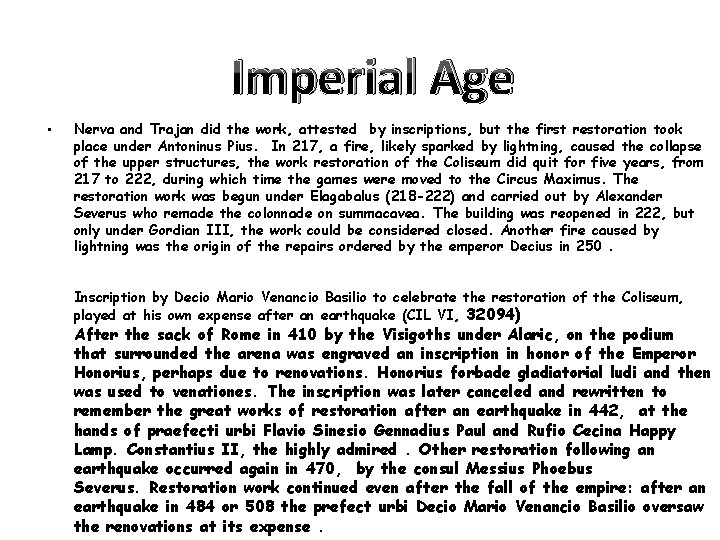 Imperial Age

• Nerva and Trajan did the work, attested by inscriptions, but the first restoration took place under Antoninus Pius. In 217, a fire, likely sparked by lightning, caused the collapse of the upper structures, the work restoration of the Coliseum did quit for five years, from 217 to 222, during which time the games were moved to the Circus Maximus. The restoration work was begun under Elagabalus (218-222) and carried out by Alexander Severus who remade the colonnade on summacavea. The building was reopened in 222, but only under Gordian III, the work could be considered closed. Another fire caused by lightning was the origin of the repairs ordered by the emperor Decius in 250 .

Inscription by Decio Mario Venancio Basilio to celebrate the restoration of the Coliseum, played at his own expense after an earthquake (CIL VI, 32094)
After the sack of Rome in 410 by the Visigoths under Alaric, on the podium that surrounded the arena was engraved an inscription in honor of the Emperor Honorius, perhaps due to renovations. Honorius forbade gladiatorial ludi and then was used to venationes. The inscription was later canceled and rewritten to remember the great works of restoration after an earthquake in 442, at the hands of praefecti urbi Flavio Sinesio Gennadius Paul and Rufio Cecina Happy Lamp. Constantius II, the highly admired . Other restoration following an earthquake occurred again in 470, by the consul Messius Phoebus Severus. Restoration work continued even after the fall of the empire: after an earthquake in 484 or 508 the prefect urbi Decio Mario Venancio Basilio oversaw the renovations at its expense .